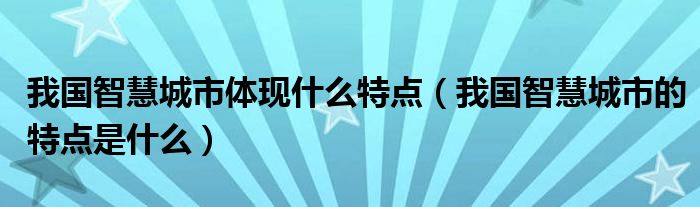 我国智慧城市体现什么特点（我国智慧城市的特点是什么）